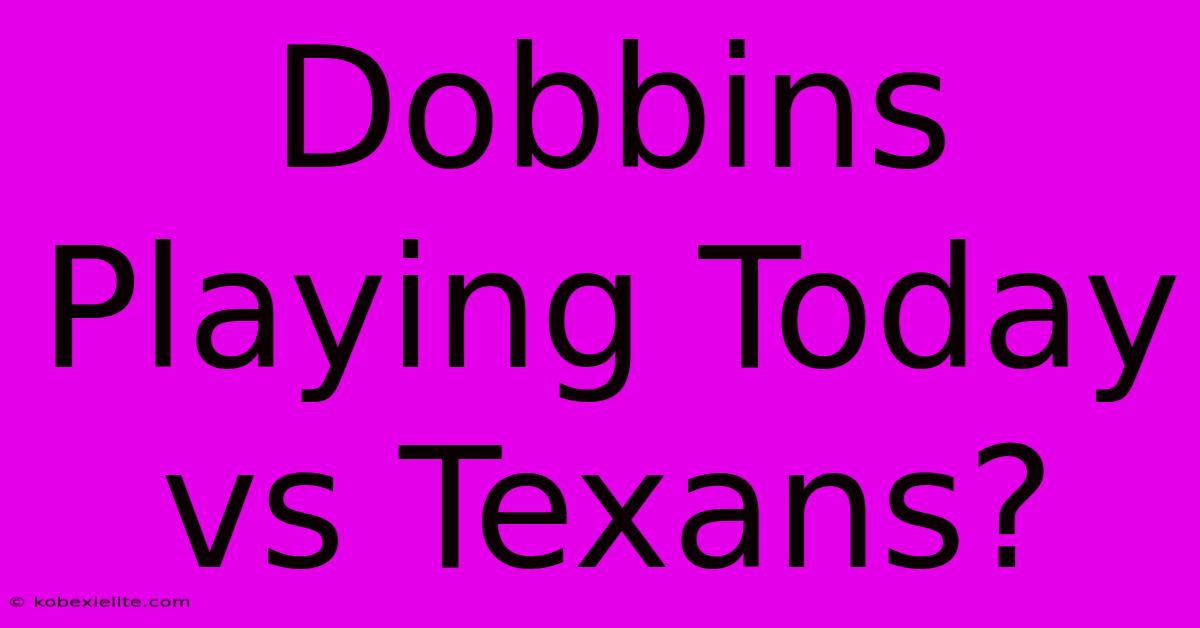 Dobbins Playing Today vs Texans?

© kobexielite.com